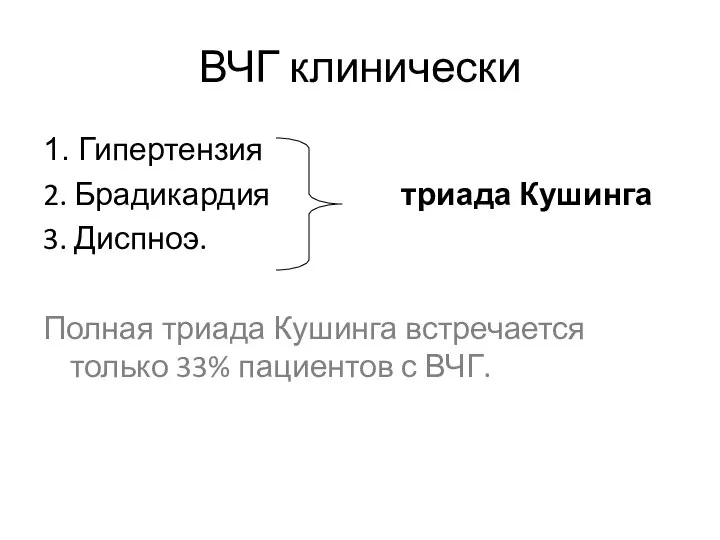 ВЧГ клинически

1. Гипертензия
2. Брадикардия
3. Диспноэ.

триада Кушинга

Полная триада Кушинга встречается только 33% пациентов с ВЧГ.